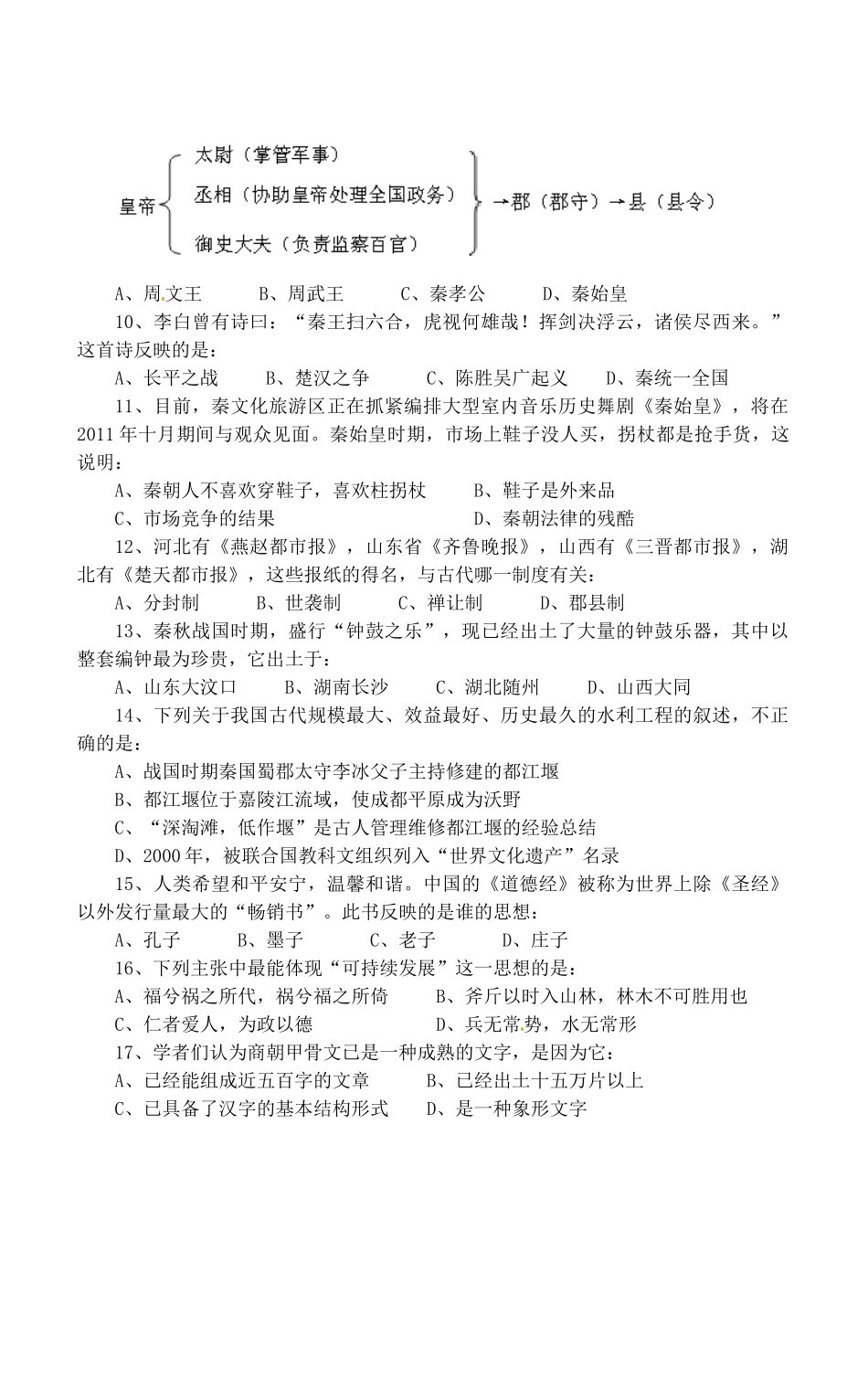 皇帝 太尉（掌管军事）
丞相（协助皇帝处理全国政务）
御史大夫（负责监察百官）
→郡（郡守）→县（县令）

A、周文王　B、周武王　C、秦孝公　D、秦始皇

10、李白曾有诗曰：“秦王扫六合，虎视何雄哉！挥剑决浮云，诸侯尽西来。”这首诗反映的是：

A、长平之战　B、楚汉之争　C、陈胜吴广起义　D、秦统一全国

11、目前，秦文化旅游区正在抓紧编排大型室内音乐历史舞剧《秦始皇》，将在2011年十月期间与观众见面。秦始皇时期，市场上鞋子没人买，拐杖都是抢手货，这说明：

A、秦朝人不喜欢穿鞋子，喜欢柱拐杖　B、鞋子是外来品
C、市场竞争的结果　D、秦朝法律的残酷

12、河北有《燕赵都市报》，山东省《齐鲁晚报》，山西有《三晋都市报》，湖北有《楚天都市报》，这些报纸的得名，与古代哪一制度有关：

A、分封制　B、世袭制　C、禅让制　D、郡县制

13、秦秋战国时期，盛行“钟鼓之乐”，现已经出土了大量的钟鼓乐器，其中以整套编钟最为珍贵，它出土于：

A、山东大汶口　B、湖南长沙　C、湖北随州　D、山西大同

14、下列关于我国古代规模最大、效益最好、历史最久的水利工程的叙述，不正确的是：

A、战国时期秦国蜀郡太守李冰父子主持修建的都江堰
B、都江堰位于嘉陵江流域，使成都平原成为沃野
C、“深淘滩，低作堰”是古人管理维修都江堰的经验总结
D、2000年，被联合国教科文组织列入“世界文化遗产”名录

15、人类希望和平安宁，温馨和谐。中国的《道德经》被称为世界上除《圣经》以外发行量最大的“畅销书”。此书反映的是谁的思想：

A、孔子　B、墨子　C、老子　D、庄子

16、下列主张中最能体现“可持续发展”这一思想的是：

A、福兮祸之所代，祸兮福之所倚　B、斧斤以时入山林，林木不可胜用也
C、仁者爱人，为政以德　D、兵无常势，水无常形

17、学者们认为商朝甲骨文已是一种成熟的文字，是因为它：

A、已经能组成近五百字的文章　B、已经出土十五万片以上
C、已具备了汉字的基本结构形式　D、是一种象形文字